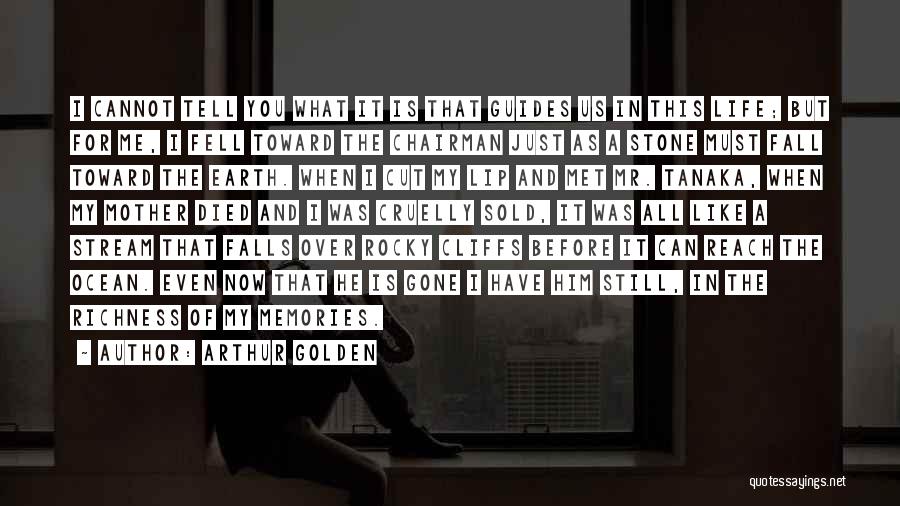 I CANNOT TELL YOU WHAT IT IS THAT GUIDES US IN THIS LIFE; BUT FOR ME, I FELL TOWARD THE CHAIRMAN JUST AS A STONE MUST FALL TOWARD THE EARTH. WHEN I CUT MY LIP AND MET MR. TANAKA, WHEN MY MOTHER DIED AND I WAS CRUELLY SOLD, IT WAS ALL LIKE A STREAM THAT FALLS OVER ROCKY CLIFFS BEFORE IT CAN REACH THE OCEAN. EVEN NOW THAT HE IS GONE I HAVE HIM STILL, IN THE RICHNESS OF MY MEMORIES.

~ AUTHOR: ARTHUR GOLDEN

quotessayings.net